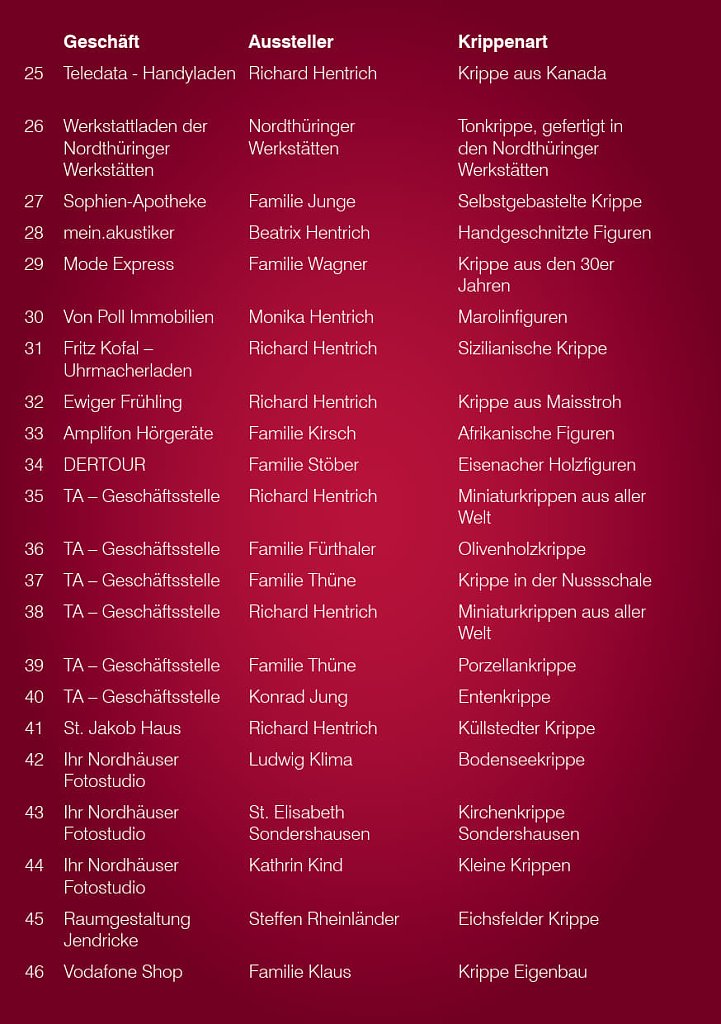 | | Geschäft | Aussteller | Krippenart |
|---|---|---|---|
| 25 | Teledata - Handyladen | Richard Hentrich | Krippe aus Kanada |
| 26 | Werkstattladen der Nordthüringer Werkstätten | Nordthüringer Werkstätten | Tonkrippe, gefertigt in den Nordthüringer Werkstätten |
| 27 | Sophien-Apotheke | Familie Junge | Selbstgebastelte Krippe |
| 28 | mein.akustiker | Beatrix Hentrich | Handgeschnitzte Figuren |
| 29 | Mode Express | Familie Wagner | Krippe aus den 30er Jahren |
| 30 | Von Poll Immobilien | Monika Hentrich | Marolinfiguren |
| 31 | Fritz Kofal – Uhrmacherladen | Richard Hentrich | Sizilianische Krippe |
| 32 | Ewiger Frühling | Richard Hentrich | Krippe aus Maisstroh |
| 33 | Amplifon Hörgeräte | Familie Kirsch | Afrikanische Figuren |
| 34 | DERTOUR | Familie Stöber | Eisenacher Holzfiguren |
| 35 | TA – Geschäftsstelle | Richard Hentrich | Miniaturkrippen aus aller Welt |
| 36 | TA – Geschäftsstelle | Familie Fürthaler | Olivenholzkrippe |
| 37 | TA – Geschäftsstelle | Familie Thüne | Krippe in der Nussschale |
| 38 | TA – Geschäftsstelle | Richard Hentrich | Miniaturkrippen aus aller Welt |
| 39 | TA – Geschäftsstelle | Familie Thüne | Porzellankrippe |
| 40 | TA – Geschäftsstelle | Konrad Jung | Entenkrippe |
| 41 | St. Jakob Haus | Richard Hentrich | Küllstedter Krippe |
| 42 | Ihr Nordhäuser Fotostudio | Ludwig Klima | Bodenseekrippe |
| 43 | Ihr Nordhäuser Fotostudio | St. Elisabeth Sondershausen | Kirchenkrippe Sondershausen |
| 44 | Ihr Nordhäuser Fotostudio | Kathrin Kind | Kleine Krippen |
| 45 | Raumgestaltung Jendricke | Steffen Rheinländer | Eichsfelder Krippe |
| 46 | Vodafone Shop | Familie Klaus | Krippe Eigenbau |